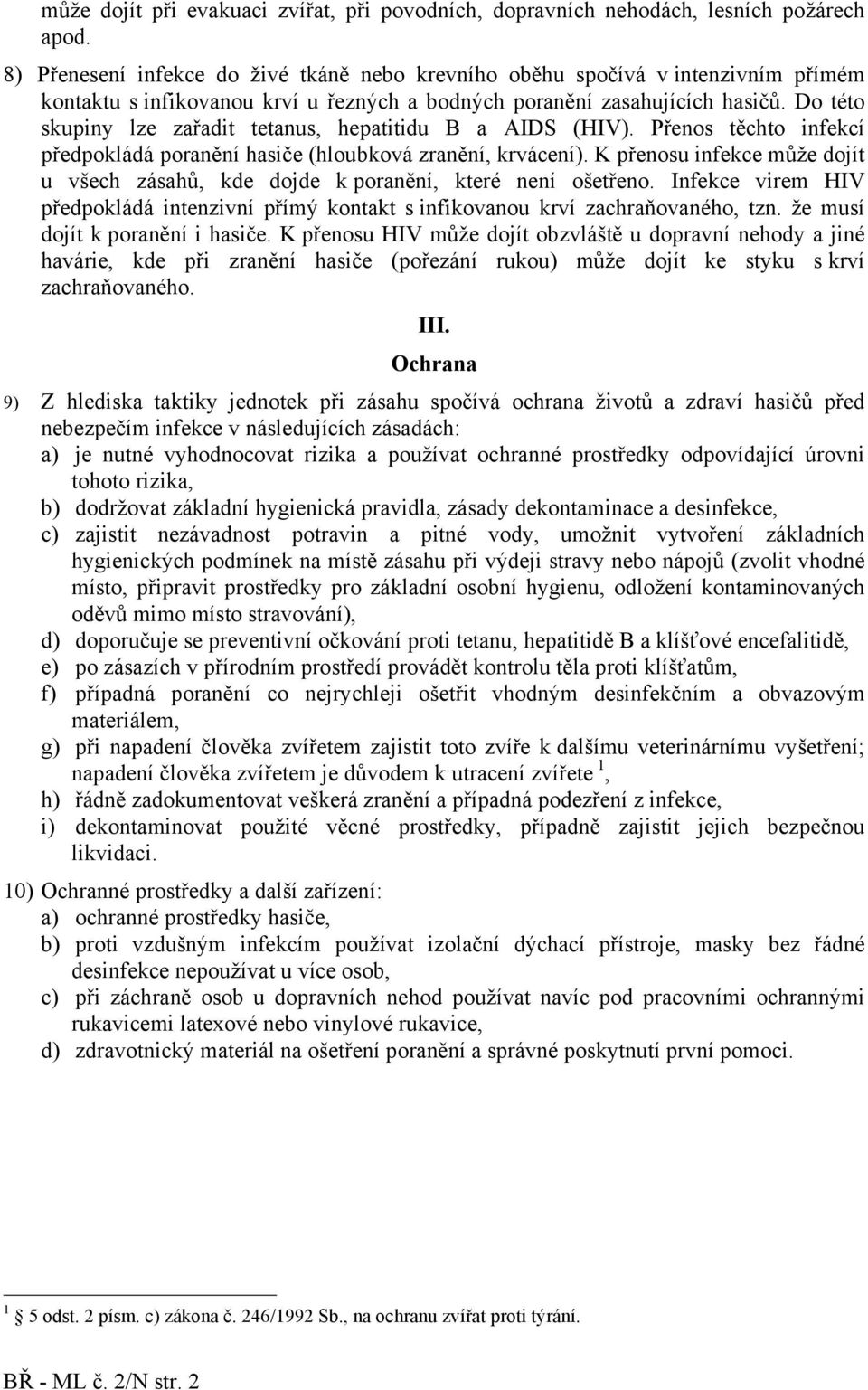 může dojít při evakuaci zvířat, při povodních, dopravních nehodách, lesních požárech apod.

8) Přenesení infekce do živé tkáně nebo krevního oběhu spočívá v intenzivním přímém kontaktu s infikovanou krví u řezných a bodných poranění zasahujících hasičů. Do této skupiny lze zařadit tetanus, hepatitidu B a AIDS (HIV). Přenos těchto infekcí předpokládá poranění hasiče (hloubková zranění, krvácení). K přenosu infekce může dojít u všech zásahů, kde dojde k poranění, které není ošetřeno. Infekce virem HIV předpokládá intenzivní přímý kontakt s infikovanou krví zachraňovaného, tzn. že musí dojít k poranění i hasiče. K přenosu HIV může dojít obzvláště u dopravní nehody a jiné havárie, kde při zranění hasiče (pořezání rukou) může dojít ke styku s krví zachraňovaného.

III.
Ochrana

9) Z hlediska taktiky jednotek při zásahu spočívá ochrana životů a zdraví hasičů před nebezpečím infekce v následujících zásadách:
a) je nutné vyhodnocovat rizika a používat ochranné prostředky odpovídající úrovni tohoto rizika,
b) dodržovat základní hygienická pravidla, zásady dekontaminace a desinfekce,
c) zajistit nezávadnost potravin a pitné vody, umožnit vytvoření základních hygienických podmínek na místě zásahu při výdeji stravy nebo nápojů (zvolit vhodné místo, připravit prostředky pro základní osobní hygienu, odložení kontaminovaných oděvů mimo místo stravování),
d) doporučuje se preventivní očkování proti tetanu, hepatitidě B a klíšťové encefalitidě,
e) po zásazích v přírodním prostředí provádět kontrolu těla proti klíšťatům,
f) případná poranění co nejrychleji ošetřit vhodným desinfekčním a obvazovým materiálem,
g) při napadení člověka zvířetem zajistit toto zvíře k dalšímu veterinárnímu vyšetření; napadení člověka zvířetem je důvodem k utracení zvířete $^1$,
h) řádně zadokumentovat veškerá zranění a případná podezření z infekce,
i) dekontaminovat použité věcné prostředky, případně zajistit jejich bezpečnou likvidaci.

10) Ochranné prostředky a další zařízení:
a) ochranné prostředky hasiče,
b) proti vzdušným infekcím používat izolační dýchací přístroje, masky bez řádné desinfekce nepoužívat u více osob,
c) při záchraně osob u dopravních nehod používat navíc pod pracovními ochrannými rukavicemi latexové nebo vinylové rukavice,
d) zdravotnický materiál na ošetření poranění a správné poskytnutí první pomoci.

$^1$ 5 odst. 2 písm. c) zákona č. 246/1992 Sb., na ochranu zvířat proti týrání.

BŘ - ML č. 2/N str. 2